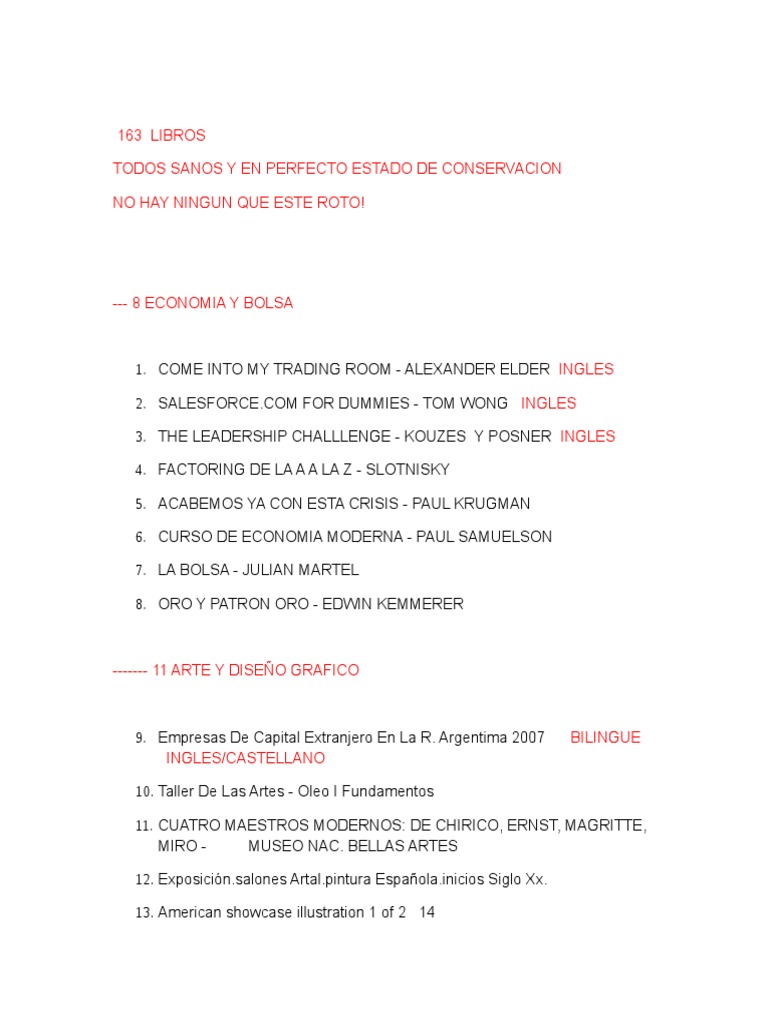 163 LIBROS
TODOS SANOS Y EN PERFECTO ESTADO DE CONSERVACION
NO HAY NINGUN QUE ESTE ROTO!

--- 8 ECONOMIA Y BOLSA

1. COME INTO MY TRADING ROOM - ALEXANDER ELDER INGLES
2. SALESFORCE.COM FOR DUMMIES - TOM WONG INGLES
3. THE LEADERSHIP CHALLLENGE - KOUZES Y POSNER INGLES
4. FACTORING DE LA A A LA Z - SLOTNISKY
5. ACABEMOS YA CON ESTA CRISIS - PAUL KRUGMAN
6. CURSO DE ECONOMIA MODERNA - PAUL SAMUELSON
7. LA BOLSA - JULIAN MARTEL
8. ORO Y PATRON ORO - EDWIN KEMMERER

------- 11 ARTE Y DISEÑO GRAFICO

9. Empresas De Capital Extranjero En La R. Argentima 2007 BILINGUE INGLES/CASTELLANO
10. Taller De Las Artes - Oleo I Fundamentos
11. CUATRO MAESTROS MODERNOS: DE CHIRICO, ERNST, MAGRITTE, MIRO - MUSEO NAC. BELLAS ARTES
12. Exposición.salones Artal.pintura Española.inicios Siglo Xx.
13. American showcase illustration 1 of 2 14